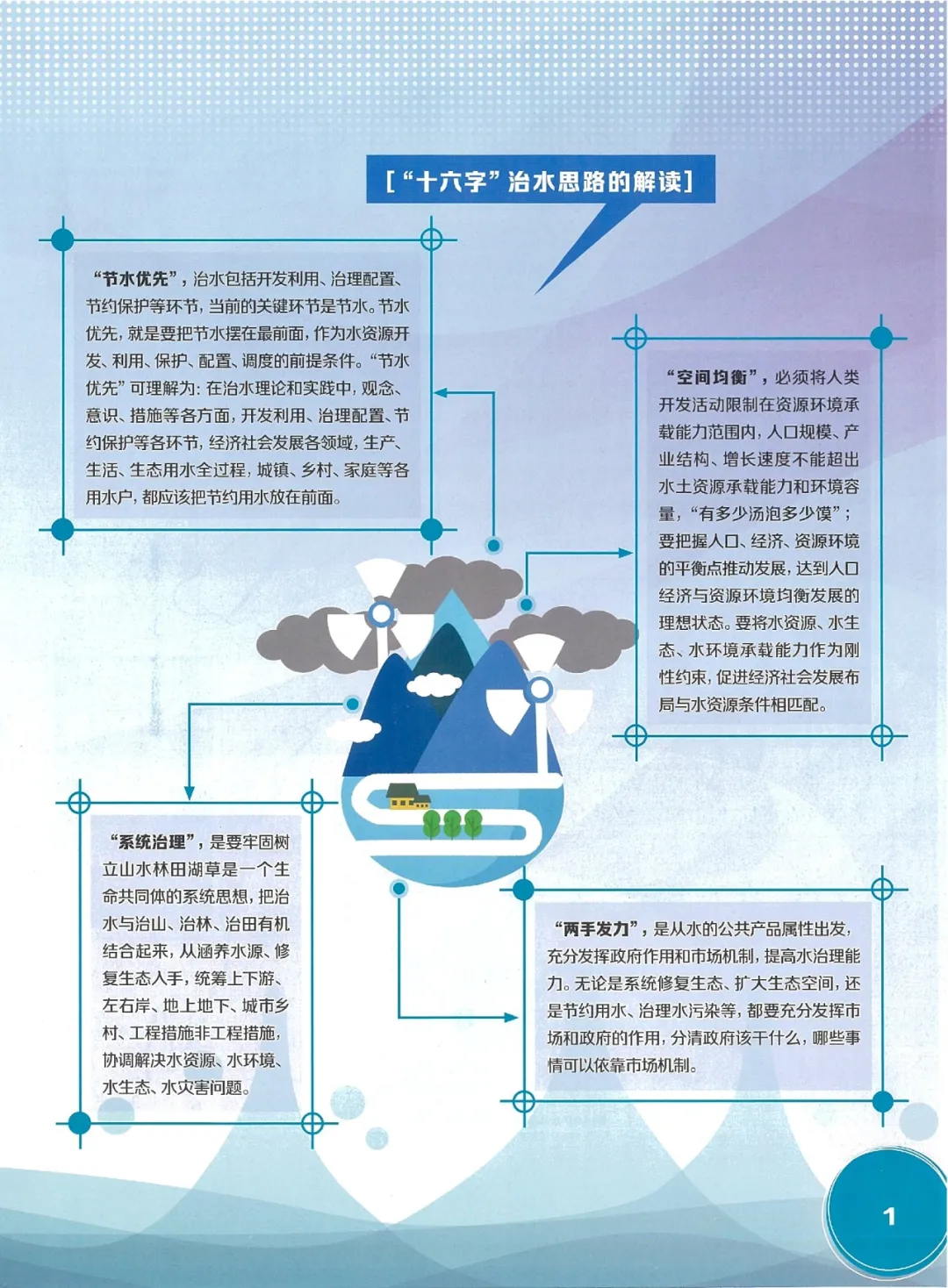 [“十六字”治水思路的解读]

“节水优先”，治水包括开发利用、治理配置、节约保护等环节，当前的关键环节是节水。节水优先，就是要把节水摆在最前面，作为水资源开发、利用、保护、配置、调度的前提条件。“节水优先”可理解为：在治水理论和实践中，观念、意识、措施等各方面，开发利用、治理配置、节约保护等各环节，经济社会发展各领域，生产、生活、生态用水全过程，城镇、乡村、家庭等各用水户，都应该把节约用水放在前面。

“空间均衡”，必须将人类开发活动限制在资源环境承载能力范围内，人口规模、产业结构、增长速度不能超出水土资源承载能力和环境容量，“有多少汤泡多少馍”；要把握人口、经济、资源环境的平衡点推动发展，达到人口经济与资源环境均衡发展的理想状态。要将水资源、水生态、水环境承载能力作为刚性约束，促进经济社会发展布局与水资源条件相匹配。

“系统治理”，是要牢固树立山水林田湖草是一个生命共同体的系统思想，把治水与治山、治林、治田有机结合起来，从涵养水源、修复生态入手，统筹上下游、左右岸、地上地下、城市乡村、工程措施非工程措施，协调解决水资源、水环境、水生态、水灾害问题。

“两手发力”，是从水的公共产品属性出发，充分发挥政府作用和市场机制，提高水治理能力。无论是系统修复生态、扩大生态空间，还是节约用水、治理水污染等，都要充分发挥市场和政府的作用，分清政府该干什么，哪些事情可以依靠市场机制。

1